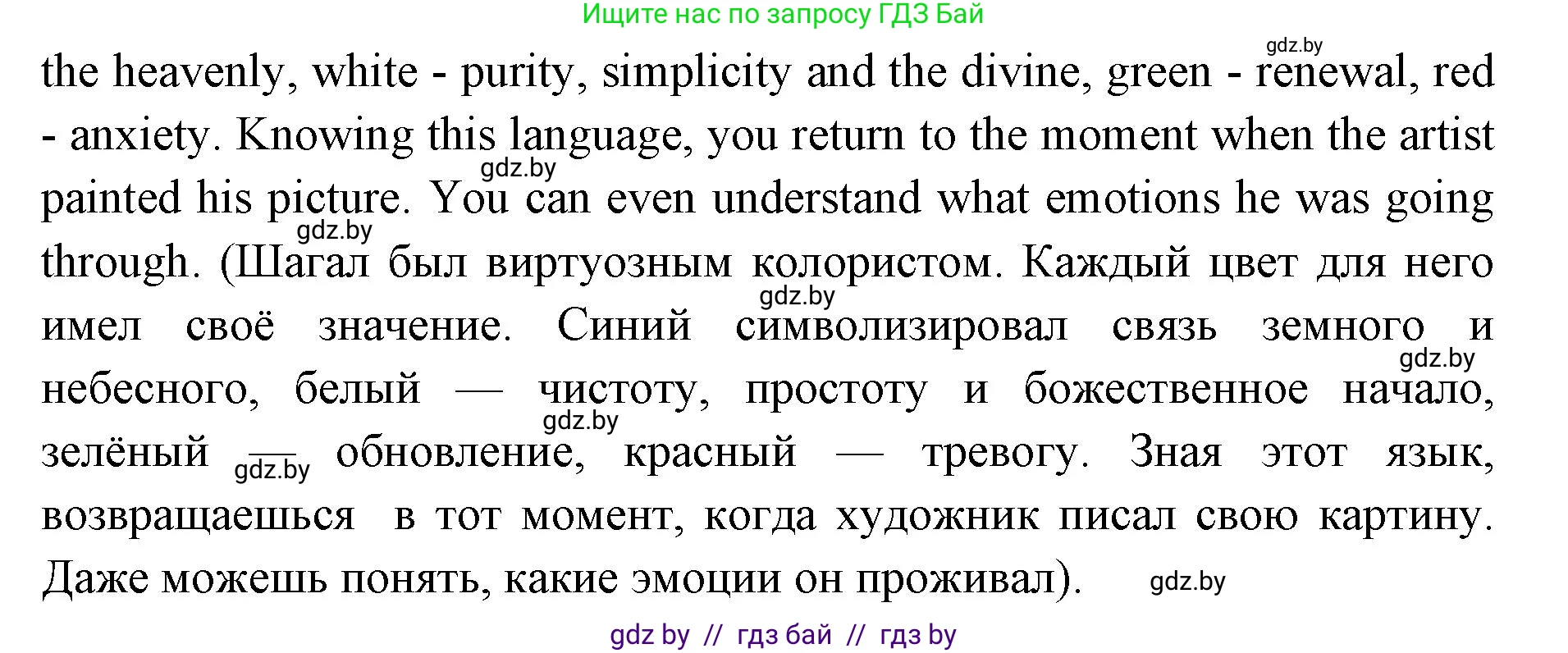 Ищите нас по запросу ГДЗ Бай

gdz.by

the heavenly, white - purity, simplicity and the divine, green - renewal, red - anxiety. Knowing this language, you return to the moment when the artist painted his picture. You can even understand what emotions he was going through. (Шагал был виртуозным колористом. Каждый цвет для него имел своё значение. Синий символизировал связь земного и небесного, белый — чистоту, простоту и божественное начало, зелёный — обновление, красный — тревогу. Зная этот язык, возвращаешься в тот момент, когда художник писал свою картину. Даже можешь понять, какие эмоции он проживал).

gdz.by gdz.by gdz.by gdz.by gdz.by gdz.by gdz.by

gdz by // гдз бай // гдз by